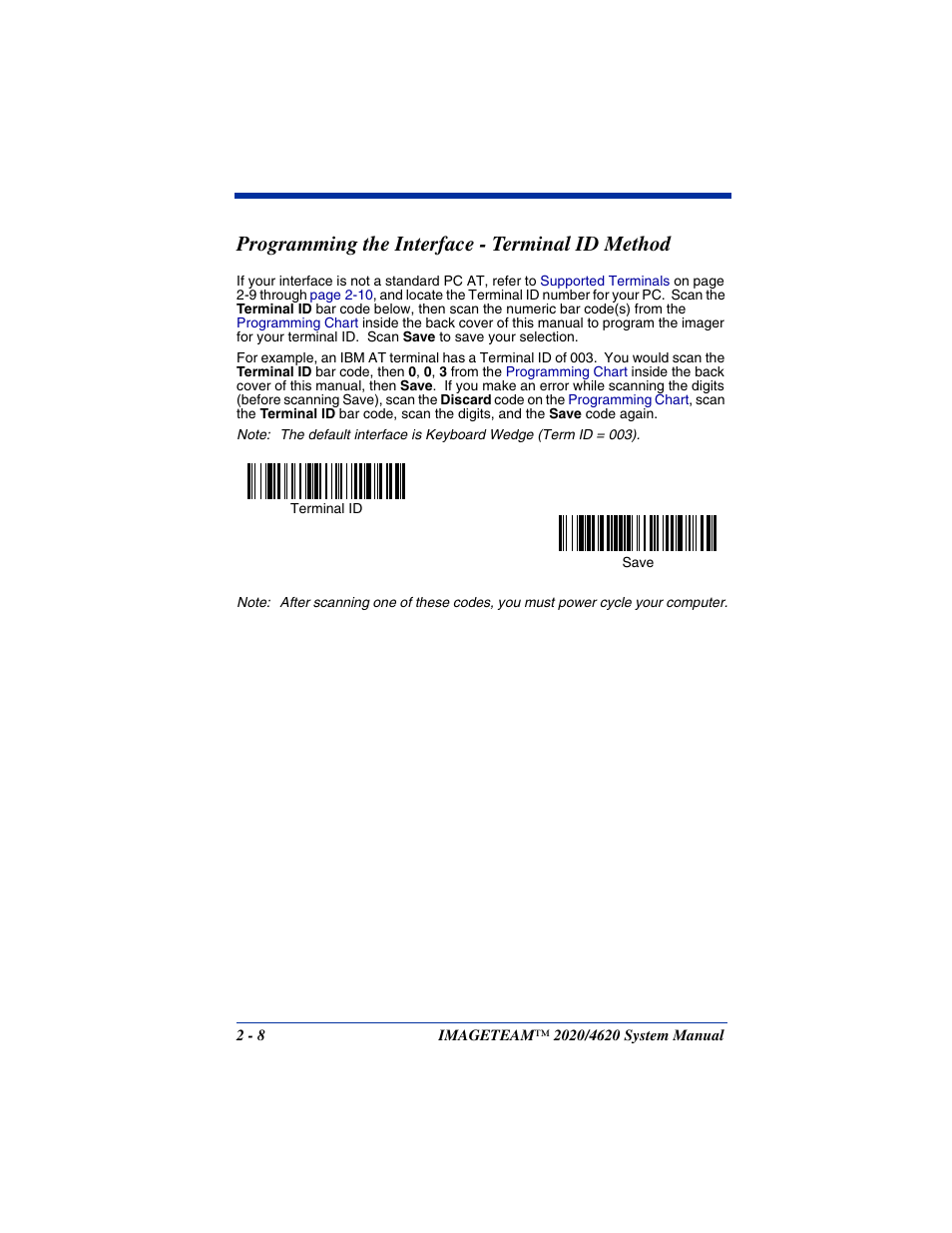 Programming the Interface - Terminal ID Method

If your interface is not a standard PC AT, refer to Supported Terminals on page 2-9 through page 2-10, and locate the Terminal ID number for your PC. Scan the Terminal ID bar code below, then scan the numeric bar code(s) from the Programming Chart inside the back cover of this manual to program the imager for your terminal ID. Scan Save to save your selection.

For example, an IBM AT terminal has a Terminal ID of 003. You would scan the Terminal ID bar code, then 0, 0, 3 from the Programming Chart inside the back cover of this manual, then Save. If you make an error while scanning the digits (before scanning Save), scan the Discard code on the Programming Chart, scan the Terminal ID bar code, scan the digits, and the Save code again.

Note: The default interface is Keyboard Wedge (Term ID = 003).

Terminal ID

Save

Note: After scanning one of these codes, you must power cycle your computer.

2 - 8 IMAGETEAM™ 2020/4620 System Manual